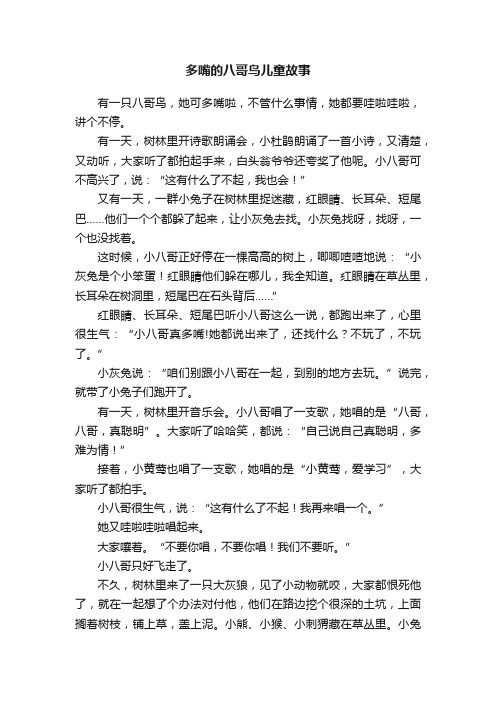 多嘴的八哥鸟儿童故事

有一只八哥鸟，她可多嘴啦，不管什么事情，她都要哇啦哇啦，讲个不停。

有一天，树林里开诗歌朗诵会，小杜鹃朗诵了一首小诗，又清楚，又动听，大家听了都拍起手来，白头翁爷爷还夸奖了他呢。小八哥可不高兴了，说：“这有什么了不起，我也会！”

又有一天，一群小兔子在树林里捉迷藏，红眼睛、长耳朵、短尾巴……他们一个个都躲了起来，让小灰兔去找。小灰兔找呀，找呀，一个也没找着。

这时候，小八哥正好停在一棵高高的树上，唧唧喳喳地说：“小灰兔是个小笨蛋！红眼睛他们躲在哪儿，我全知道。红眼睛在草丛里，长耳朵在树洞里，短尾巴在石头背后……”

红眼睛、长耳朵、短尾巴听小八哥这么一说，都跑出来了，心里很生气：“小八哥真多嘴!她都说出来了，还找什么？不玩了，不玩了。”

小灰兔说：“咱们别跟小八哥在一起，到别的地方去玩。”说完，就带了小兔子们跑开了。

有一天，树林里开音乐会。小八哥唱了一支歌，她唱的是“八哥，八哥，真聪明”。大家听了哈哈笑，都说：“自己说自己真聪明，多难为情！”

接着，小黄莺也唱了一支歌，她唱的是“小黄莺，爱学习”，大家听了都拍手。

小八哥很生气，说：“这有什么了不起！我再来唱一个。”

她又哇啦哇啦唱起来。

大家嚷着。“不要你唱，不要你唱！我们不要听。”

小八哥只好飞走了。

不久，树林里来了一只大灰狼，见了小动物就咬，大家都恨死他了，就在一起想了个办法对付他，他们在路边挖个很深的土坑，上面搁着树枝，铺上草，盖上泥。小熊、小猴、小刺猬藏在草丛里。小兔